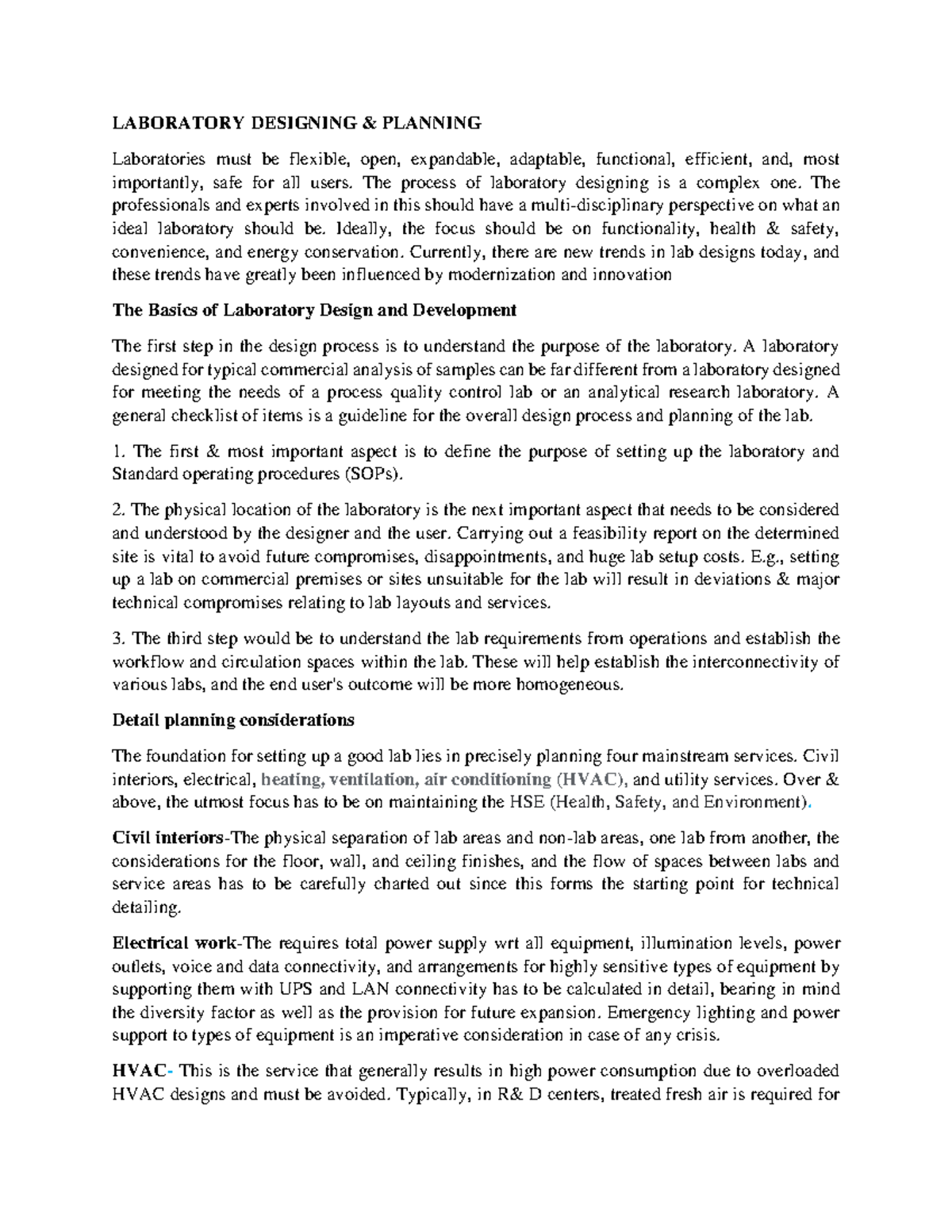 LABORATORY DESIGNING & PLANNING

Laboratories must be flexible, open, expandable, adaptable, functional, efficient, and, most importantly, safe for all users. The process of laboratory designing is a complex one. The professionals and experts involved in this should have a multi-disciplinary perspective on what an ideal laboratory should be. Ideally, the focus should be on functionality, health & safety, convenience, and energy conservation. Currently, there are new trends in lab designs today, and these trends have greatly been influenced by modernization and innovation

The Basics of Laboratory Design and Development

The first step in the design process is to understand the purpose of the laboratory. A laboratory designed for typical commercial analysis of samples can be far different from a laboratory designed for meeting the needs of a process quality control lab or an analytical research laboratory. A general checklist of items is a guideline for the overall design process and planning of the lab.

1. The first & most important aspect is to define the purpose of setting up the laboratory and Standard operating procedures (SOPs).

2. The physical location of the laboratory is the next important aspect that needs to be considered and understood by the designer and the user. Carrying out a feasibility report on the determined site is vital to avoid future compromises, disappointments, and huge lab setup costs. E.g., setting up a lab on commercial premises or sites unsuitable for the lab will result in deviations & major technical compromises relating to lab layouts and services.

3. The third step would be to understand the lab requirements from operations and establish the workflow and circulation spaces within the lab. These will help establish the interconnectivity of various labs, and the end user's outcome will be more homogeneous.

Detail planning considerations

The foundation for setting up a good lab lies in precisely planning four mainstream services. Civil interiors, electrical, heating, ventilation, air conditioning (HVAC), and utility services. Over & above, the utmost focus has to be on maintaining the HSE (Health, Safety, and Environment).

Civil interiors-The physical separation of lab areas and non-lab areas, one lab from another, the considerations for the floor, wall, and ceiling finishes, and the flow of spaces between labs and service areas has to be carefully charted out since this forms the starting point for technical detailing.

Electrical work-The requires total power supply wrt all equipment, illumination levels, power outlets, voice and data connectivity, and arrangements for highly sensitive types of equipment by supporting them with UPS and LAN connectivity has to be calculated in detail, bearing in mind the diversity factor as well as the provision for future expansion. Emergency lighting and power support to types of equipment is an imperative consideration in case of any crisis.

HVAC- This is the service that generally results in high power consumption due to overloaded HVAC designs and must be avoided. Typically, in R& D centers, treated fresh air is required for